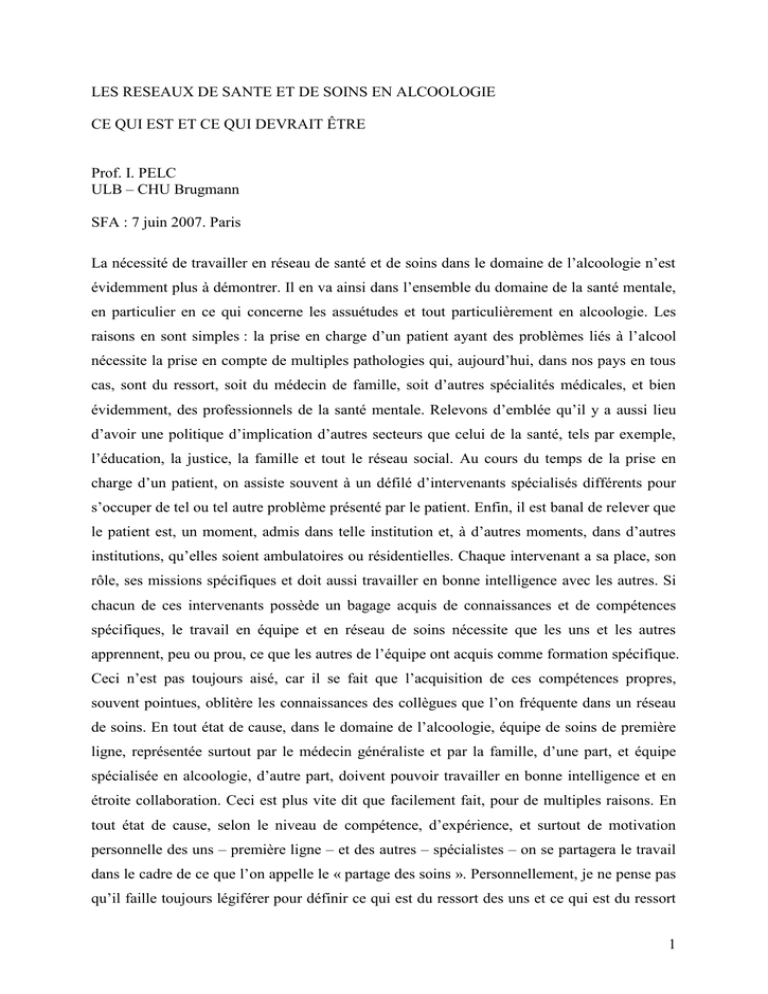 LES RESEAUX DE SANTE ET DE SOINS EN ALCOOLOGIE

CE QUI EST ET CE QUI DEVRAIT ÊTRE

Prof. I. PELC
ULB – CHU Brugmann

SFA : 7 juin 2007. Paris

La nécessité de travailler en réseau de santé et de soins dans le domaine de l'alcoologie n'est évidemment plus à démontrer. Il en va ainsi dans l'ensemble du domaine de la santé mentale, en particulier en ce qui concerne les assuétudes et tout particulièrement en alcoologie. Les raisons en sont simples : la prise en charge d'un patient ayant des problèmes liés à l'alcool nécessite la prise en compte de multiples pathologies qui, aujourd'hui, dans nos pays en tous cas, sont du ressort, soit du médecin de famille, soit d'autres spécialités médicales, et bien évidemment, des professionnels de la santé mentale. Relevons d'emblée qu'il y a aussi lieu d'avoir une politique d'implication d'autres secteurs que celui de la santé, tels par exemple, l'éducation, la justice, la famille et tout le réseau social. Au cours du temps de la prise en charge d'un patient, on assiste souvent à un défilé d'intervenants spécialisés différents pour s'occuper de tel ou tel autre problème présenté par le patient. Enfin, il est banal de relever que le patient est, un moment, admis dans telle institution et, à d'autres moments, dans d'autres institutions, qu'elles soient ambulatoires ou résidentielles. Chaque intervenant a sa place, son rôle, ses missions spécifiques et doit aussi travailler en bonne intelligence avec les autres. Si chacun de ces intervenants possède un bagage acquis de connaissances et de compétences spécifiques, le travail en équipe et en réseau de soins nécessite que les uns et les autres apprennent, peu ou prou, ce que les autres de l'équipe ont acquis comme formation spécifique. Ceci n'est pas toujours aisé, car il se fait que l'acquisition de ces compétences propres, souvent pointues, oblitère les connaissances des collègues que l'on fréquente dans un réseau de soins. En tout état de cause, dans le domaine de l'alcoologie, équipe de soins de première ligne, représentée surtout par le médecin généraliste et par la famille, d'une part, et équipe spécialisée en alcoologie, d'autre part, doivent pouvoir travailler en bonne intelligence et en étroite collaboration. Ceci est plus vite dit que facilement fait, pour de multiples raisons. En tout état de cause, selon le niveau de compétence, d'expérience, et surtout de motivation personnelle des uns – première ligne – et des autres – spécialistes – on se partagera le travail dans le cadre de ce que l'on appelle le « partage des soins ». Personnellement, je ne pense pas qu'il faille toujours légiférer pour définir ce qui est du ressort des uns et ce qui est du ressort

1